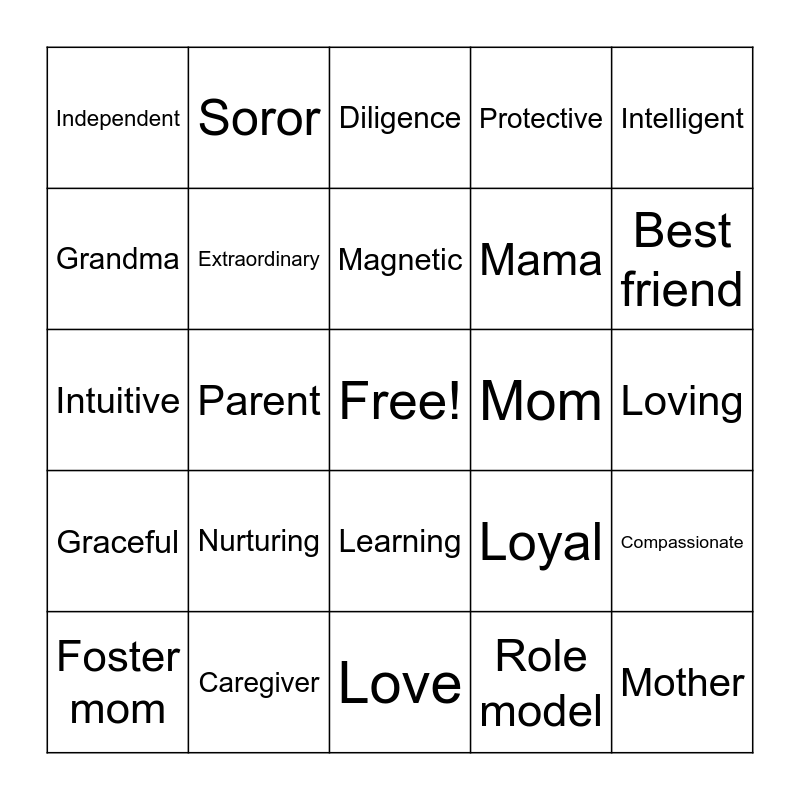 | Independent | Soror | Diligence | Protective | Intelligent |
|---|---|---|---|---|
| Grandma | Extraordinary | Magnetic | Mama | Best friend |
| Intuitive | Parent | Free! | Mom | Loving |
| Graceful | Nurturing | Learning | Loyal | Compassionate |
| Foster mom | Caregiver | Love | Role model | Mother |